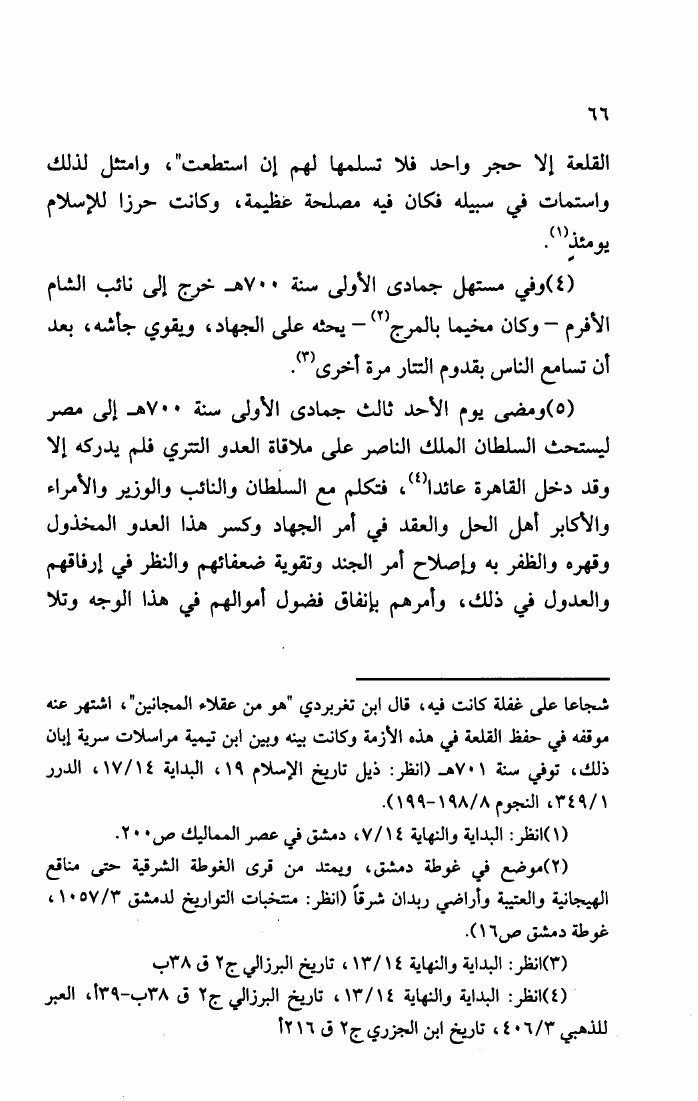 ٦٦

القلعة إلا حجر واحد فلا تسلمها لهم إن استطعت"، وامتثل لذلك واستمات في سبيله فكان فيه مصلحة عظيمة، وكانت حرزا للإسلام يومئذ(١).

(٤)وفي مستهل جمادى الأولى سنة ٧٠٠هـ خرج إلى نائب الشام الأفرم – وكان مخيما بالمرج(٢) – يحثه على الجهاد، ويقوي جأشه، بعد أن تسامع الناس بقدوم التتار مرة أخرى(٣).

(٥)ومضى يوم الأحد ثالث جمادى الأولى سنة ٧٠٠هـ إلى مصر ليستحث السلطان الملك الناصر على ملاقاة العدو التتري فلم يدركه إلا وقد دخل القاهرة عائدا(٤)، فتكلم مع السلطان والنائب والوزير والأمراء والأكابر أهل الحل والعقد في أمر الجهاد وكسر هذا العدو المخذول وقهره والظفر به وإصلاح أمر الجند وتقوية ضعفائهم والنظر في إرفاقهم والعدول في ذلك، وأمرهم بإنفاق فضول أموالهم في هذا الوجه وتلا

شجاعا على غفلة كانت فيه، قال ابن تغربردي "هو من عقلاء المجانين"، اشتهر عنه موقفه في حفظ القلعة في هذه الأزمة وكانت بينه وبين ابن تيمية مراسلات سرية إبان ذلك، توفي سنة ٧٠١هـ (انظر: ذيل تاريخ الإسلام ١٩، البداية ١٧/١٤، الدرر ٣٤٩/١، النجوم ١٩٨/٨-١٩٩).

(١)انظر: البداية والنهاية ٧/١٤، دمشق في عصر المماليك ص٢٠٠.

(٢)موضع في غوطة دمشق، ويمتد من قرى الغوطة الشرقية حتى مناقع الهيجانية والعتيبة وأراضي ربدان شرقاً (انظر: منتخبات التواريخ لدمشق ١٠٥٧/٣، غوطة دمشق ص١٦).

(٣)انظر: البداية والنهاية ١٣/١٤، تاريخ البرزالي ج٢ ق ٣٨ب

(٤)انظر: البداية والنهاية ١٣/١٤، تاريخ البرزالي ج٢ ق ٣٨ب-٣٩أ، العبر للذهبي ٤٠٦/٣، تاريخ ابن الجزري ج٢ ق ٢١٦أ